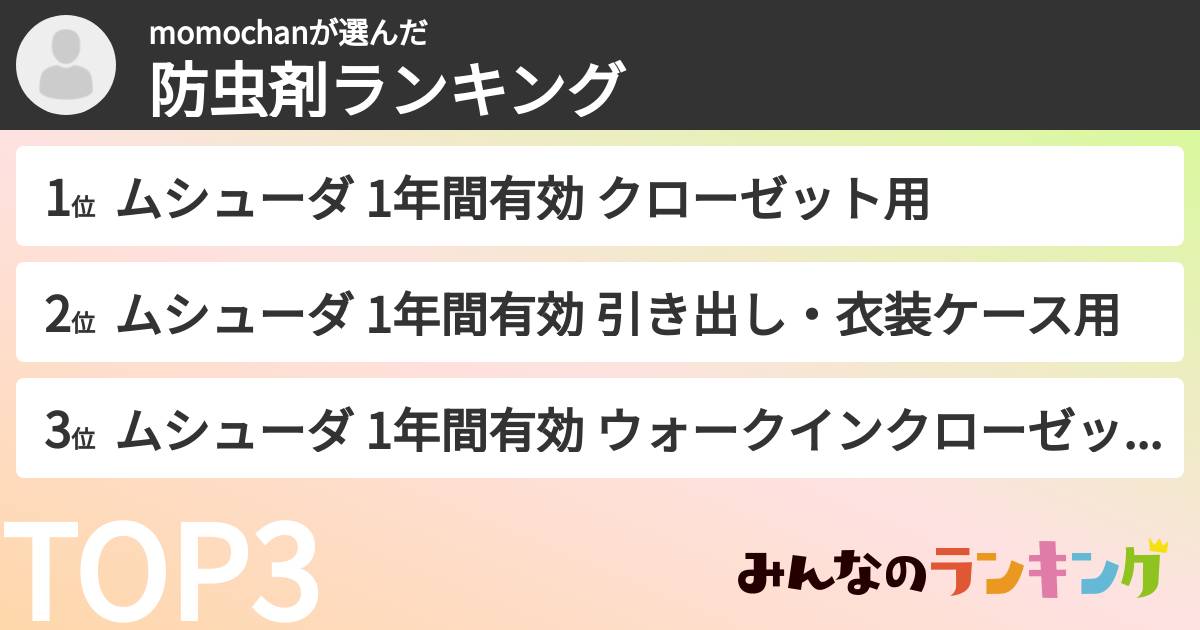 momochanが選んだ
防虫剤ランキング

1位 ムシューダ 1年間有効 クローゼット用

2位 ムシューダ 1年間有効 引き出し・衣装ケース用

3位 ムシューダ 1年間有効 ウォークインクローゼッ...

TOP3

みんなのランキング